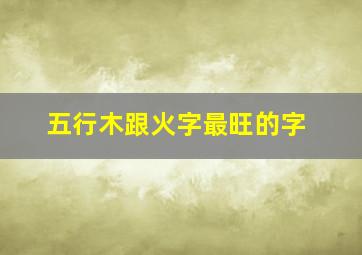 五行木跟火字最旺的字